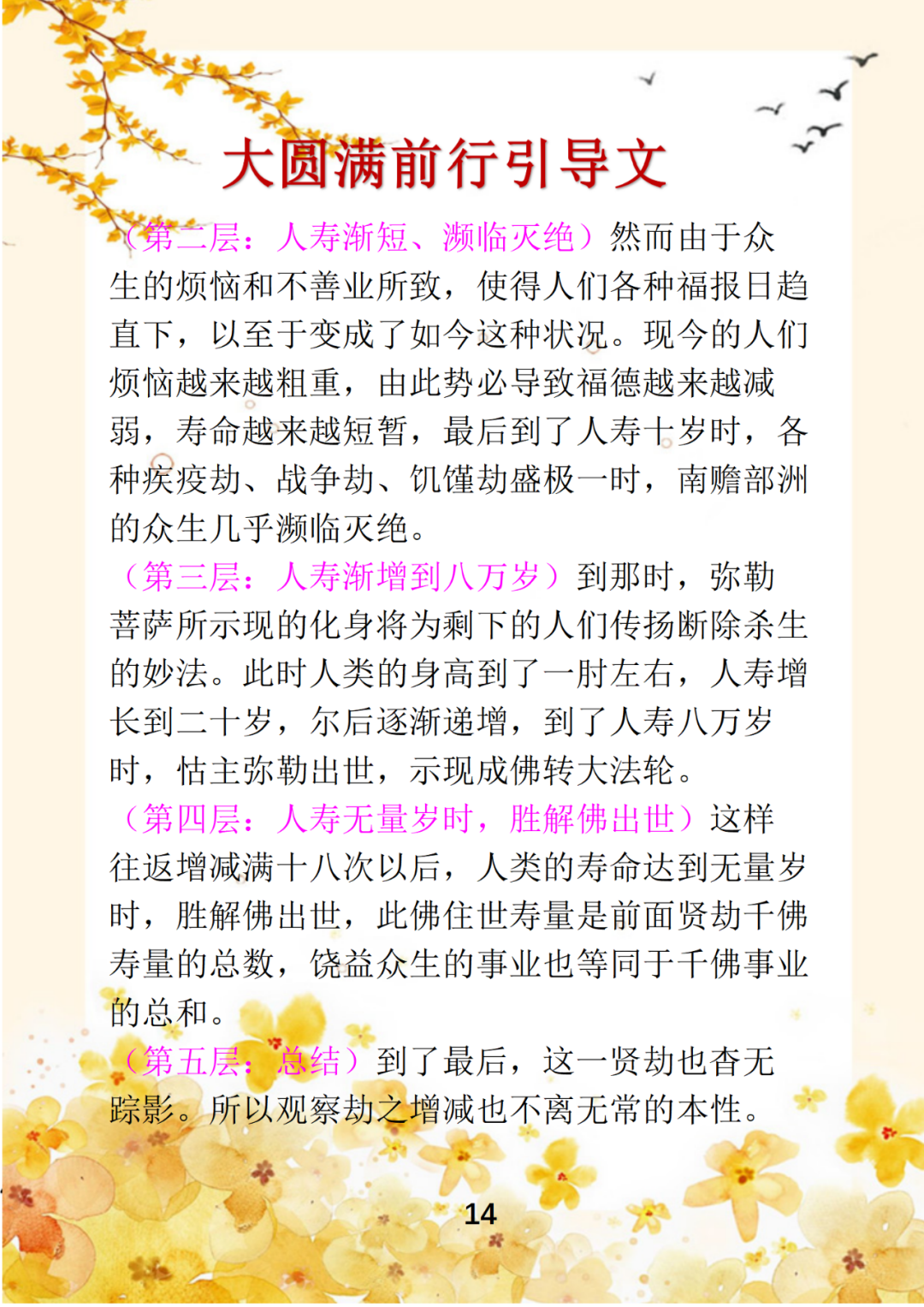 大圆满前行引导文

（第二层：人寿渐短、濒临灭绝）然而由于众生的烦恼和不善业所致，使得人们各种福报日趋直下，以至于变成了如今这种状况。现今的人们烦恼越来越粗重，由此势必导致福德越来越减弱，寿命越来越短暂，最后到了人寿十岁时，各种疾疫劫、战争劫、饥馑劫盛极一时，南赡部洲的众生几乎濒临灭绝。

（第三层：人寿渐增到八万岁）到那时，弥勒菩萨所示现的化身将为剩下的人们传扬断除杀生的妙法。此时人类的身高到了一肘左右，人寿增长到二十岁，尔后逐渐递增，到了人寿八万岁时，怙主弥勒出世，示现成佛转大法轮。

（第四层：人寿无量岁时，胜解佛出世）这样往返增减满十八次以后，人类的寿命达到无量岁时，胜解佛出世，此佛住世寿量是前面贤劫千佛寿量的总数，饶益众生的事业也等同于千佛事业的总和。

（第五层：总结）到了最后，这一贤劫也杳无踪影。所以观察劫之增减也不离无常的本性。

14